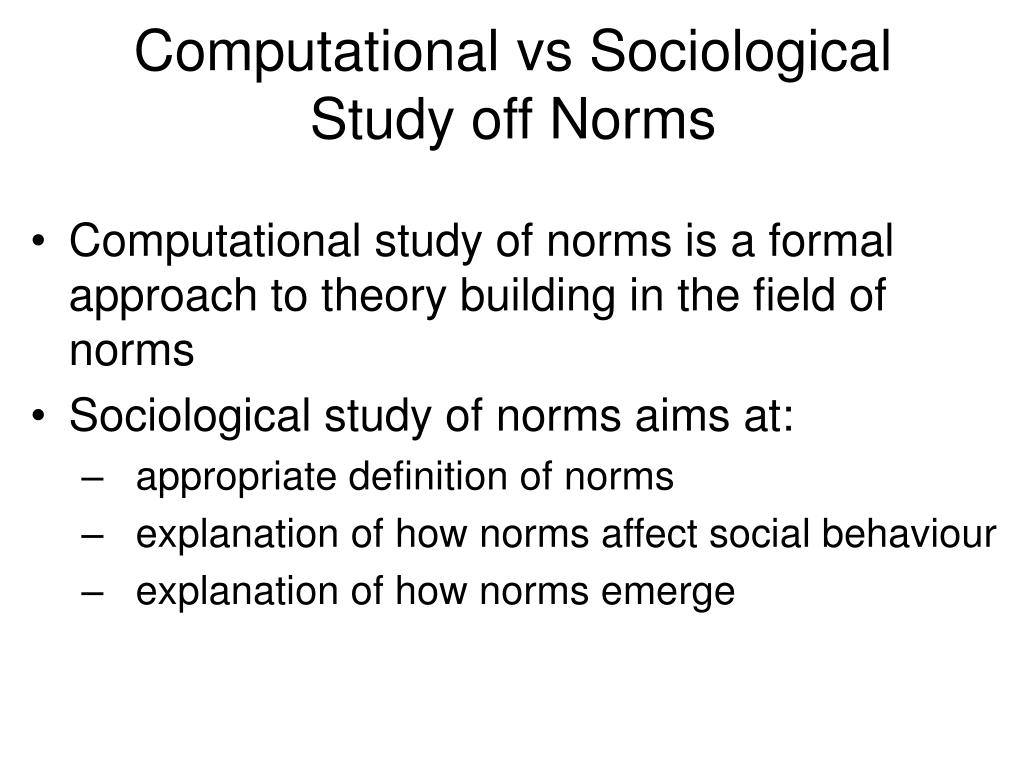 Computational vs Sociological Study off Norms

• Computational study of norms is a formal approach to theory building in the field of norms
• Sociological study of norms aims at:
– appropriate definition of norms
– explanation of how norms affect social behaviour
– explanation of how norms emerge